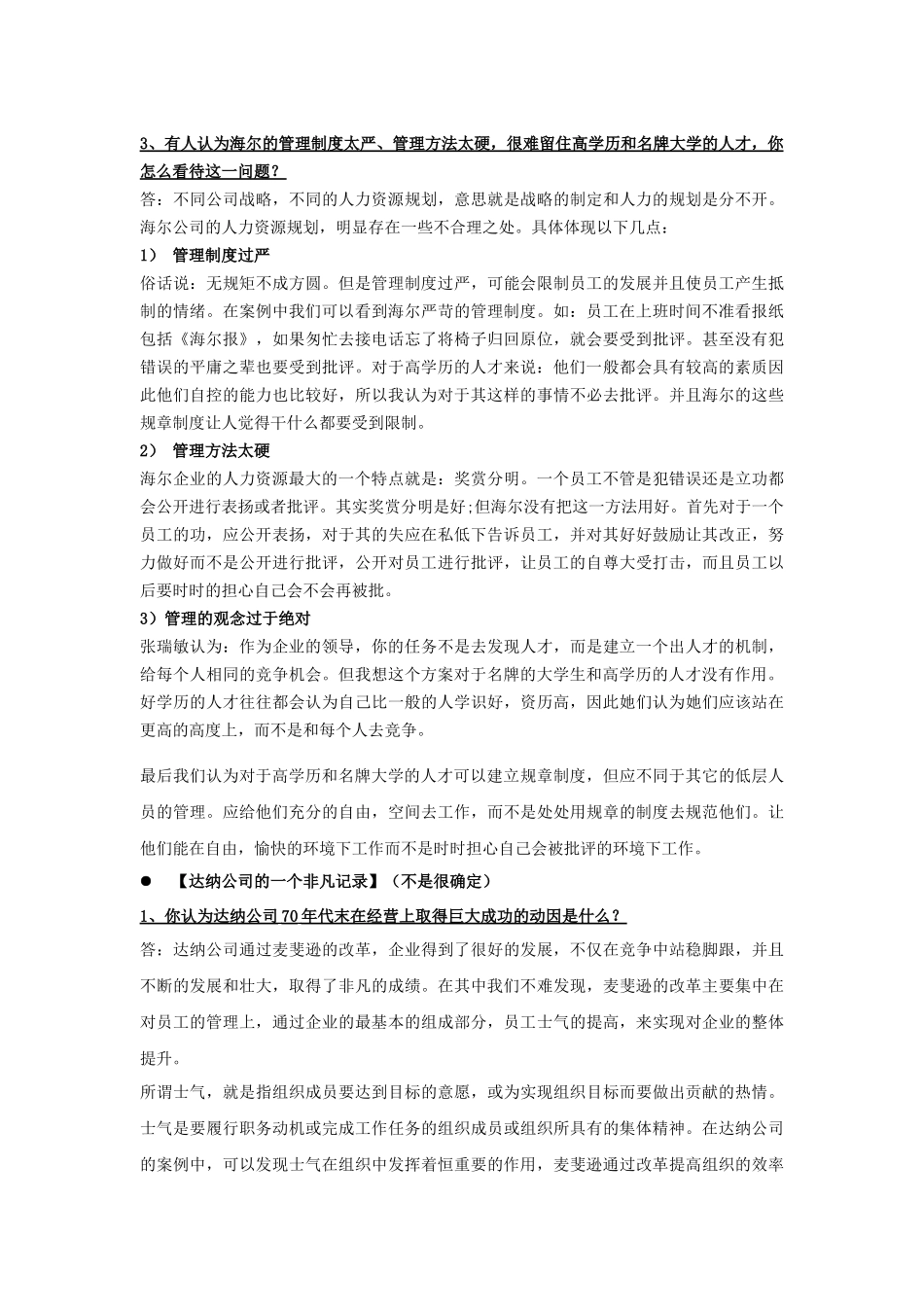 3、有人认为海尔的管理制度太严、管理方法太硬，很难留住高学历和名牌大学的人才，你怎么看待这一问题？

答：不同公司战略，不同的人力资源规划，意思就是战略的制定和人力的规划是分不开。海尔公司的人力资源规划，明显存在一些不合理之处。具体体现以下几点：

1） 管理制度过严

俗话说：无规矩不成方圆。但是管理制度过严，可能会限制员工的发展并且使员工产生抵制的情绪。在案例中我们可以看到海尔严苛的管理制度。如：员工在上班时间不准看报纸包括《海尔报》，如果匆忙去接电话忘了将椅子归回原位，就会要受到批评。甚至没有犯错误的平庸之辈也要受到批评。对于高学历的人才来说：他们一般都会具有较高的素质因此他们自控的能力也比较好，所以我认为对于其这样的事情不必去批评。并且海尔的这些规章制度让人觉得干什么都要受到限制。

2） 管理方法太硬

海尔企业的人力资源最大的一个特点就是：奖赏分明。一个员工不管是犯错误还是立功都会公开进行表扬或者批评。其实奖赏分明是好;但海尔没有把这一方法用好。首先对于一个员工的功，应公开表扬，对于其的失应在私低下告诉员工，并对其好好鼓励让其改正，努力做好而不是公开进行批评，公开对员工进行批评，让员工的自尊大受打击，而且员工以后要时时的担心自己会不会再被批。

3）管理的观念过于绝对

张瑞敏认为：作为企业的领导，你的任务不是去发现人才，而是建立一个出人才的机制，给每个人相同的竞争机会。但我想这个方案对于名牌的大学生和高学历的人才没有作用。好学历的人才往往都会认为自己比一般的人学识好，资历高，因此她们认为她们应该站在更高的高度上，而不是和每个人去竞争。

最后我们认为对于高学历和名牌大学的人才可以建立规章制度，但应不同于其它的低层人员的管理。应给他们充分的自由，空间去工作，而不是处处用规章的制度去规范他们。让他们能在自由，愉快的环境下工作而不是时时担心自己会被批评的环境下工作。

● 【达纳公司的一个非凡记录】（不是很确定）

1、你认为达纳公司70年代末在经营上取得巨大成功的动因是什么？

答：达纳公司通过麦斐逊的改革，企业得到了很好的发展，不仅在竞争中站稳脚跟，并且不断的发展和壮大，取得了非凡的成绩。在其中我们不难发现，麦斐逊的改革主要集中在对员工的管理上，通过企业的最基本的组成部分，员工士气的提高，来实现对企业的整体提升。

所谓士气，就是指组织成员要达到目标的意愿，或为实现组织目标而要做出贡献的热情。士气是要履行职务动机或完成工作任务的组织成员或组织所具有的集体精神。在达纳公司的案例中，可以发现士气在组织中发挥着恒重要的作用，麦斐逊通过改革提高组织的效率